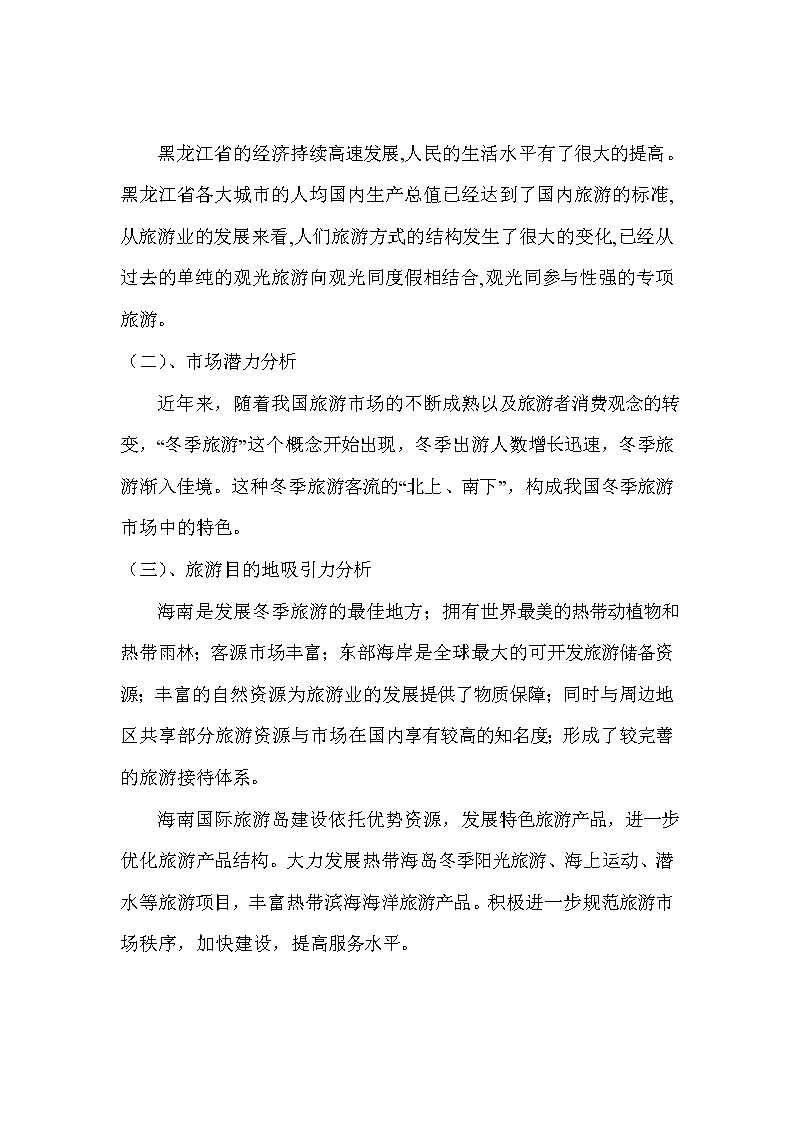 黑龙江省的经济持续高速发展,人民的生活水平有了很大的提高。黑龙江省各大城市的人均国内生产总值已经达到了国内旅游的标准,从旅游业的发展来看,人们旅游方式的结构发生了很大的变化,已经从过去的单纯的观光旅游向观光同度假相结合,观光同参与性强的专项旅游。

（二）、市场潜力分析

近年来，随着我国旅游市场的不断成熟以及旅游者消费观念的转变，“冬季旅游”这个概念开始出现，冬季出游人数增长迅速，冬季旅游渐入佳境。这种冬季旅游客流的“北上、南下”，构成我国冬季旅游市场中的特色。

（三）、旅游目的地吸引力分析

海南是发展冬季旅游的最佳地方；拥有世界最美的热带动植物和热带雨林；客源市场丰富；东部海岸是全球最大的可开发旅游储备资源；丰富的自然资源为旅游业的发展提供了物质保障；同时与周边地区共享部分旅游资源与市场在国内享有较高的知名度；形成了较完善的旅游接待体系。

海南国际旅游岛建设依托优势资源，发展特色旅游产品，进一步优化旅游产品结构。大力发展热带海岛冬季阳光旅游、海上运动、潜水等旅游项目，丰富热带滨海海洋旅游产品。积极进一步规范旅游市场秩序，加快建设，提高服务水平。